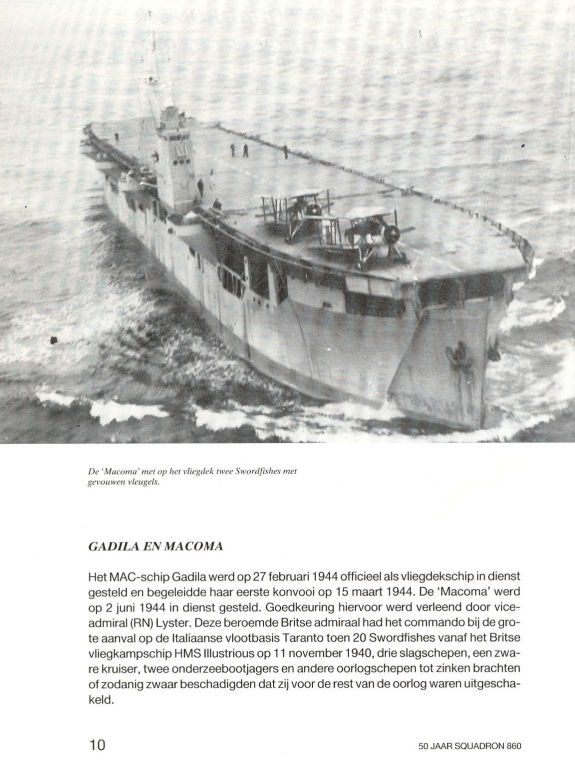 De 'Macoma' met op het vliegdek twee Swordfishes met gevouwen vleugels.

GADILA EN MACOMA

Het MAC-schip Gadila werd op 27 februari 1944 officieel als vliegdekschip in dienst gesteld en begeleidde haar eerste konvooi op 15 maart 1944. De 'Macoma' werd op 2 juni 1944 in dienst gesteld. Goedkeuring hiervoor werd verleend door vice-admiral (RN) Lyster. Deze beroemde Britse admiraal had het commando bij de grote aanval op de Italiaanse vlootbasis Taranto toen 20 Swordfishes vanaf het Britse vliegkampschip HMS Illustrious op 11 november 1940, drie slagschepen, een zware kruiser, twee onderzeebootjagers en andere oorlogschepen tot zinken brachten of zodanig zwaar beschadigden dat zij voor de rest van de oorlog waren uitgeschakeld.

10

50 JAAR SQUADRON 860